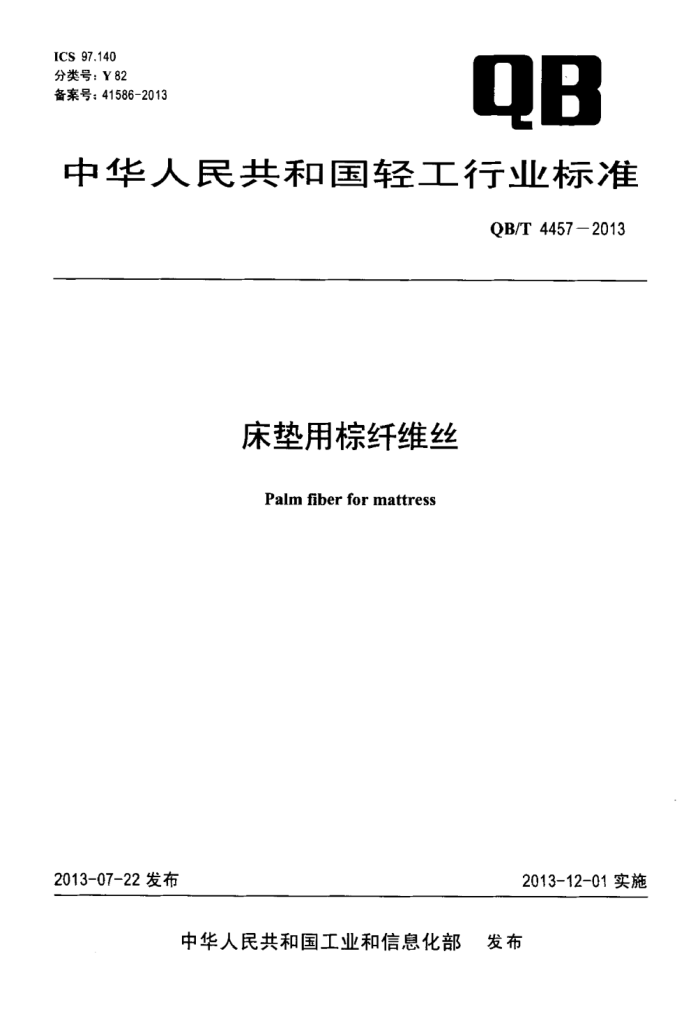 ICS 97.140
分类号：Y 82
备案号：41586-2013

QB

中华人民共和国轻工行业标准

QB/T 4457－2013

床垫用棕纤维丝

Palm fiber for mattress

2013-07-22 发布

2013-12-01 实施

中华人民共和国工业和信息化部　发布